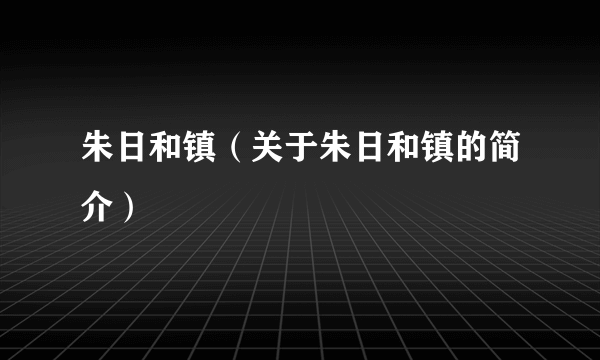 朱日和镇（关于朱日和镇的简介）